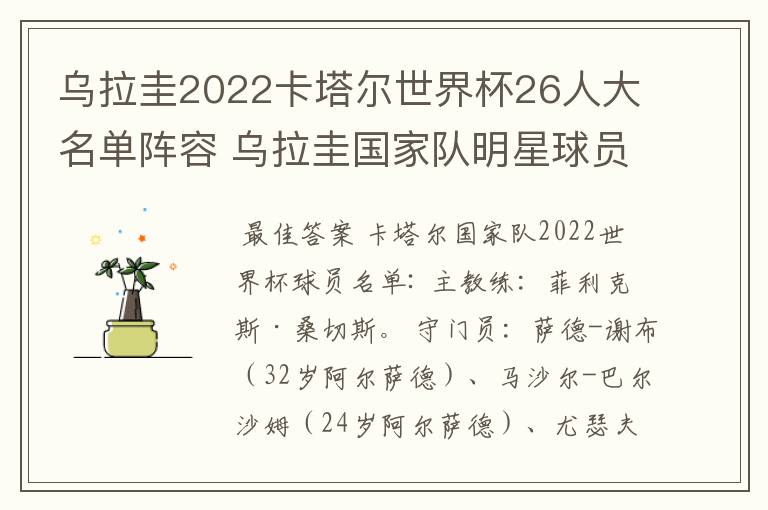 乌拉圭2022卡塔尔世界杯26人大名单阵容 乌拉圭国家队明星球员

最佳答案 卡塔尔国家队2022世界杯球员名单：主教练：菲利克斯·桑切斯。守门员：萨德-谢布（32岁阿尔萨德）、马沙尔-巴尔沙姆（24岁阿尔萨德）、尤瑟夫